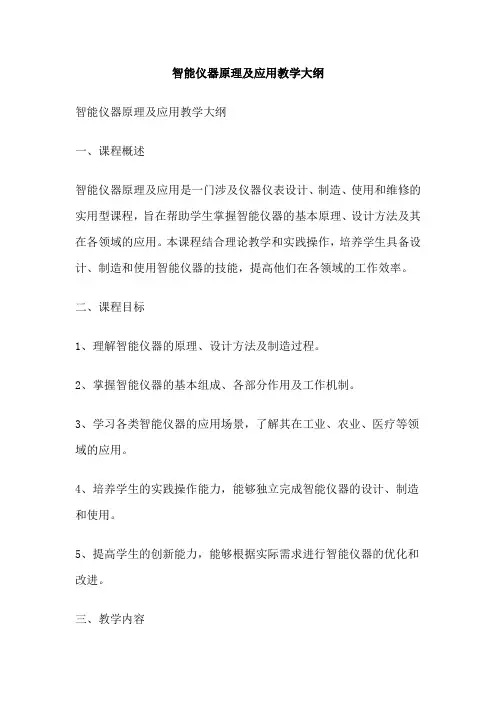 智能仪器原理及应用教学大纲

智能仪器原理及应用教学大纲

一、课程概述

智能仪器原理及应用是一门涉及仪器仪表设计、制造、使用和维修的实用型课程，旨在帮助学生掌握智能仪器的基本原理、设计方法及其在各领域的应用。本课程结合理论教学和实践操作，培养学生具备设计、制造和使用智能仪器的技能，提高他们在各领域的工作效率。

二、课程目标

1、理解智能仪器的原理、设计方法及制造过程。

2、掌握智能仪器的基本组成、各部分作用及工作机制。

3、学习各类智能仪器的应用场景，了解其在工业、农业、医疗等领域的应用。

4、培养学生的实践操作能力，能够独立完成智能仪器的设计、制造和使用。

5、提高学生的创新能力，能够根据实际需求进行智能仪器的优化和改进。

三、教学内容